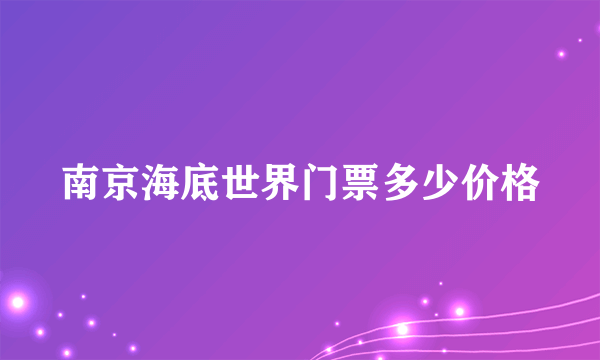 南京海底世界门票多少价格